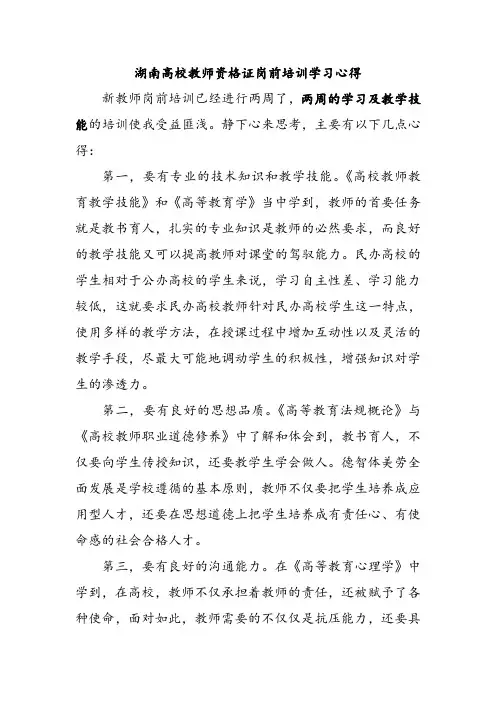 湖南高校教师资格证岗前培训学习心得

新教师岗前培训已经进行两周了，两周的学习及教学技能的培训使我受益匪浅。静下心来思考，主要有以下几点心得：

第一，要有专业的技术知识和教学技能。《高校教师教育教学技能》和《高等教育学》当中学到，教师的首要任务就是教书育人，扎实的专业知识是教师的必然要求，而良好的教学技能又可以提高教师对课堂的驾驭能力。民办高校的学生相对于公办高校的学生来说，学习自主性差、学习能力较低，这就要求民办高校教师针对民办高校学生这一特点，使用多样的教学方法，在授课过程中增加互动性以及灵活的教学手段，尽最大可能地调动学生的积极性，增强知识对学生的渗透力。

第二，要有良好的思想品质。《高等教育法规概论》与《高校教师职业道德修养》中了解和体会到，教书育人，不仅要向学生传授知识，还要教学生学会做人。德智体美劳全面发展是学校遵循的基本原则，教师不仅要把学生培养成应用型人才，还要在思想道德上把学生培养成有责任心、有使命感的社会合格人才。

第三，要有良好的沟通能力。在《高等教育心理学》中学到，在高校，教师不仅承担着教师的责任，还被赋予了各种使命，面对如此，教师需要的不仅仅是抗压能力，还要具